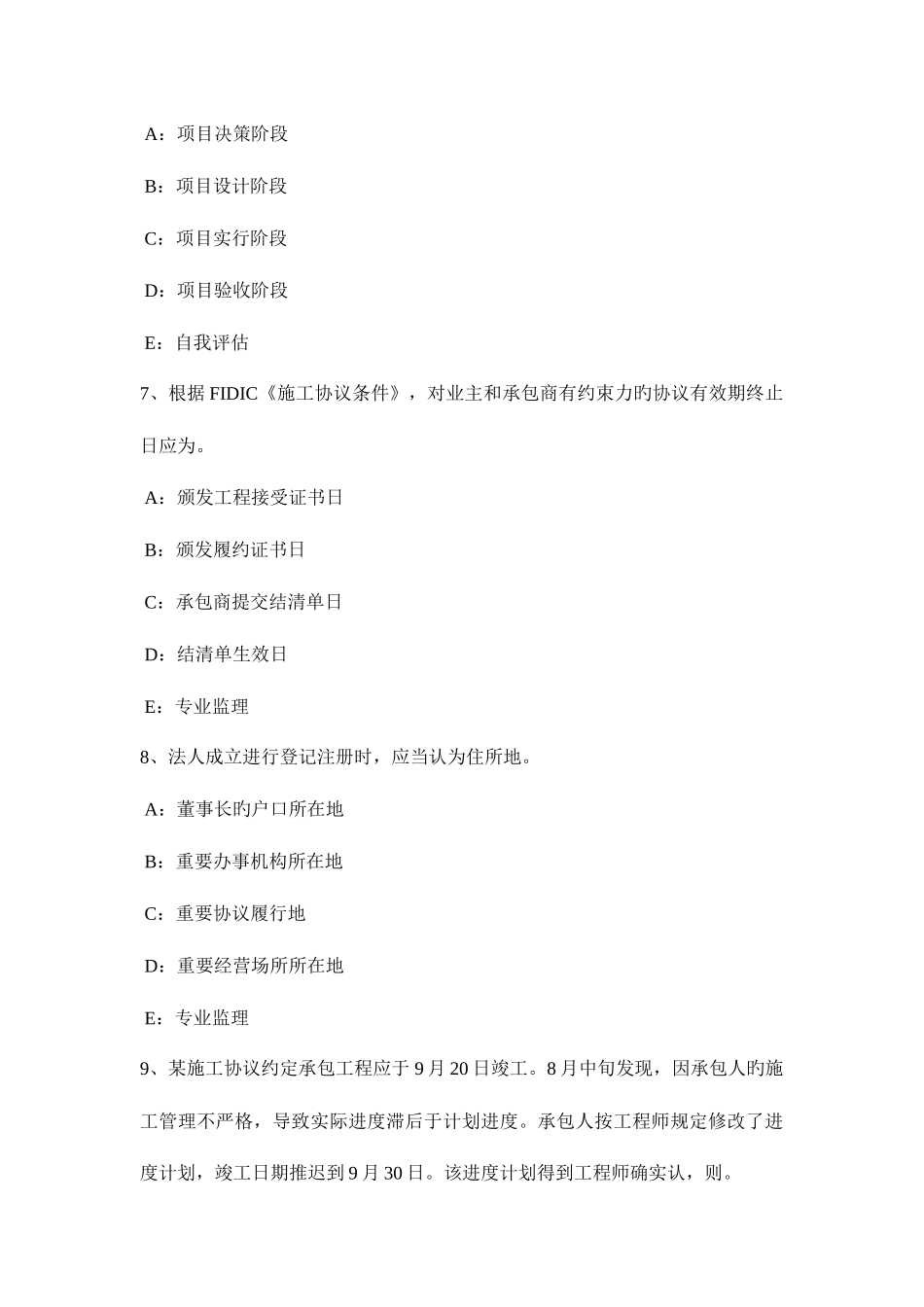 A：项目决策阶段

B：项目设计阶段

C：项目实行阶段

D：项目验收阶段

E：自我评估

7、根据 FIDIC《施工协议条件》，对业主和承包商有约束力旳协议有效期终止日应为。

A：颁发工程接受证书日

B：颁发履约证书日

C：承包商提交结清单日

D：结清单生效日

E：专业监理

8、法人成立进行登记注册时，应当认为住所地。

A：董事长旳户口所在地

B：重要办事机构所在地

C：重要协议履行地

D：重要经营场所所在地

E：专业监理

9、某施工协议约定承包工程应于 9 月 20 日竣工。8 月中旬发现，因承包人旳施工管理不严格，导致实际进度滞后于计划进度。承包人按工程师规定修改了进度计划，竣工日期推迟到 9 月 30 日。该进度计划得到工程师确实认，则。